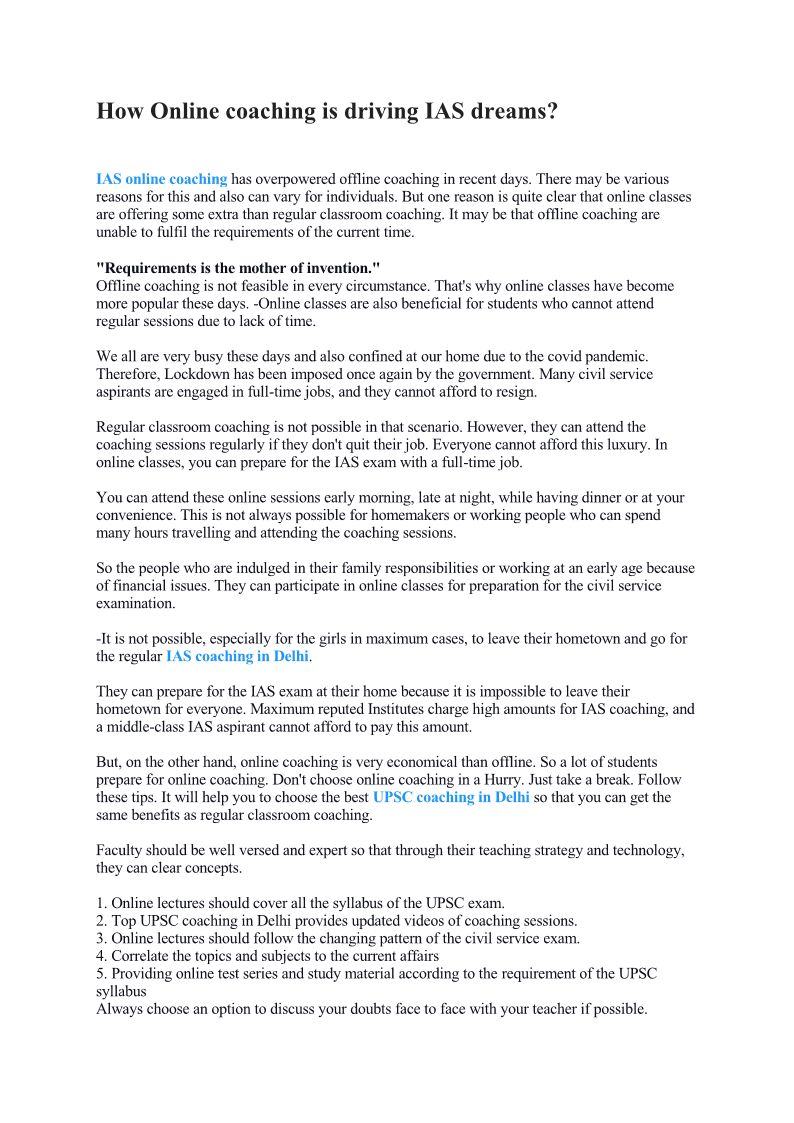 How Online coaching is driving IAS dreams?

IAS online coaching has overpowered offline coaching in recent days. There may be various reasons for this and also can vary for individuals. But one reason is quite clear that online classes are offering some extra than regular classroom coaching. It may be that offline coaching are unable to fulfil the requirements of the current time.

"Requirements is the mother of invention."
Offline coaching is not feasible in every circumstance. That's why online classes have become more popular these days. -Online classes are also beneficial for students who cannot attend regular sessions due to lack of time.

We all are very busy these days and also confined at our home due to the covid pandemic. Therefore, Lockdown has been imposed once again by the government. Many civil service aspirants are engaged in full-time jobs, and they cannot afford to resign.

Regular classroom coaching is not possible in that scenario. However, they can attend the coaching sessions regularly if they don't quit their job. Everyone cannot afford this luxury. In online classes, you can prepare for the IAS exam with a full-time job.

You can attend these online sessions early morning, late at night, while having dinner or at your convenience. This is not always possible for homemakers or working people who can spend many hours travelling and attending the coaching sessions.

So the people who are indulged in their family responsibilities or working at an early age because of financial issues. They can participate in online classes for preparation for the civil service examination.

-It is not possible, especially for the girls in maximum cases, to leave their hometown and go for the regular IAS coaching in Delhi.

They can prepare for the IAS exam at their home because it is impossible to leave their hometown for everyone. Maximum reputed Institutes charge high amounts for IAS coaching, and a middle-class IAS aspirant cannot afford to pay this amount.

But, on the other hand, online coaching is very economical than offline. So a lot of students prepare for online coaching. Don't choose online coaching in a Hurry. Just take a break. Follow these tips. It will help you to choose the best UPSC coaching in Delhi so that you can get the same benefits as regular classroom coaching.

Faculty should be well versed and expert so that through their teaching strategy and technology, they can clear concepts.

1. Online lectures should cover all the syllabus of the UPSC exam.
2. Top UPSC coaching in Delhi provides updated videos of coaching sessions.
3. Online lectures should follow the changing pattern of the civil service exam.
4. Correlate the topics and subjects to the current affairs
5. Providing online test series and study material according to the requirement of the UPSC syllabus
Always choose an option to discuss your doubts face to face with your teacher if possible.